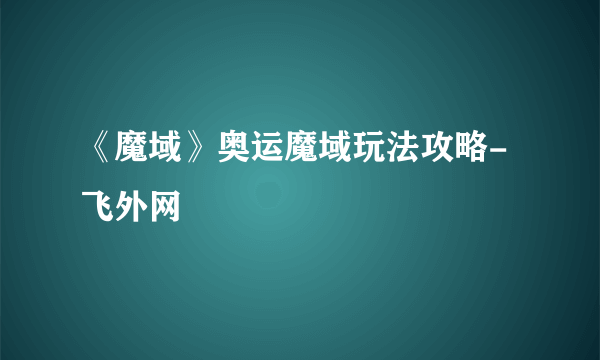 《魔域》奥运魔域玩法攻略-飞外网